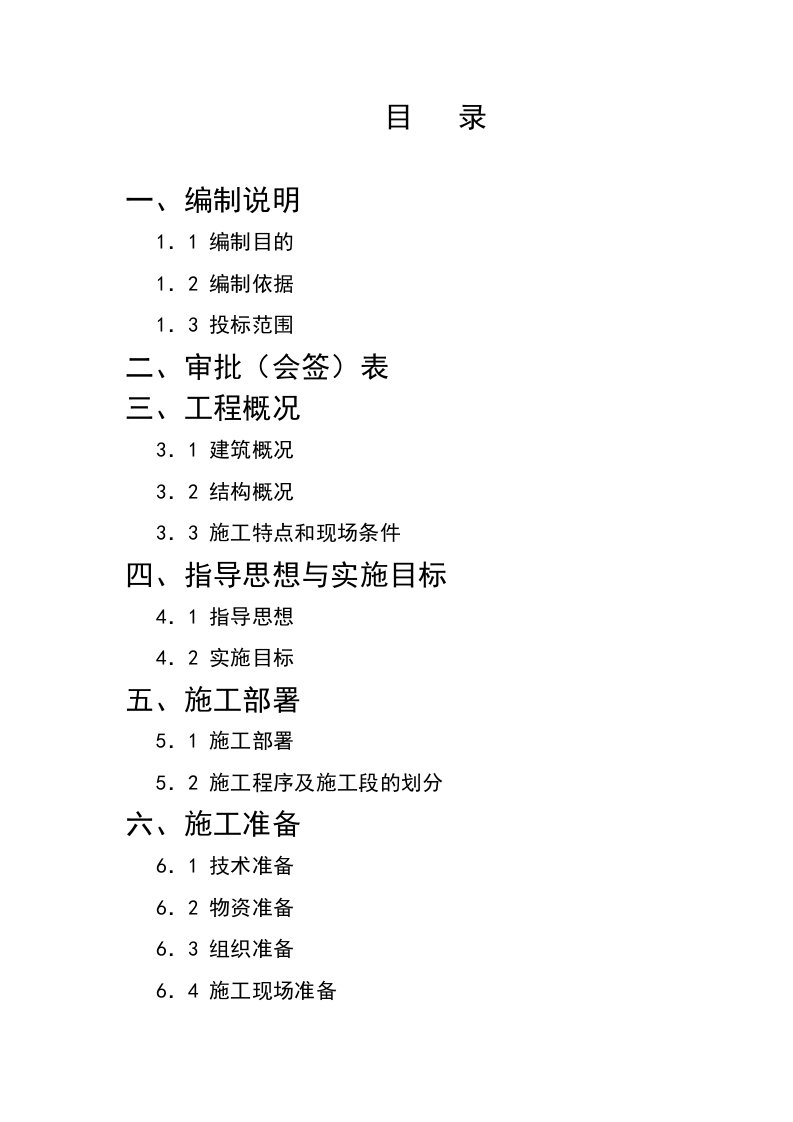 目　录

一、编制说明

1．1 编制目的

1．2 编制依据

1．3 投标范围

二、审批（会签）表

三、工程概况

3．1 建筑概况

3．2 结构概况

3．3 施工特点和现场条件

四、指导思想与实施目标

4．1 指导思想

4．2 实施目标

五、施工部署

5．1 施工部署

5．2 施工程序及施工段的划分

六、施工准备

6．1 技术准备

6．2 物资准备

6．3 组织准备

6．4 施工现场准备